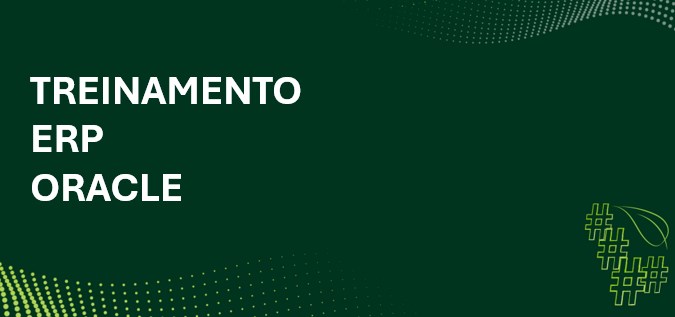 TREINAMENTO
ERP
ORACLE

####